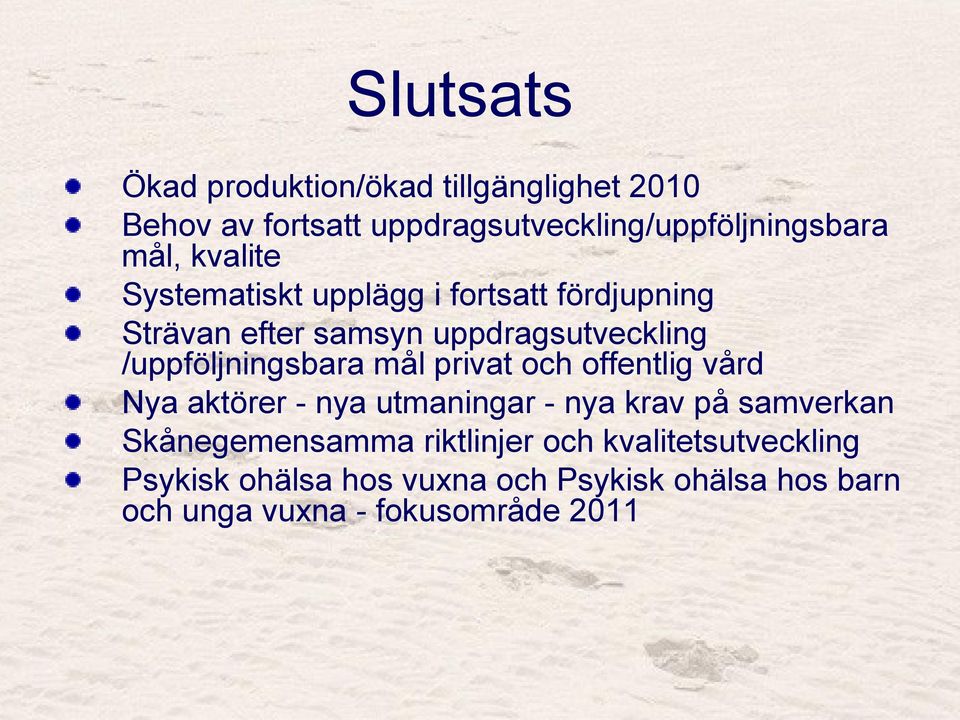 Slutsats

- Ökad produktion/ökad tillgänglighet 2010
- Behov av fortsatt uppdragsutveckling/uppföljningsbara mål, kvalite
- Systematiskt upplägg i fortsatt fördjupning
- Strävan efter samsyn uppdragsutveckling /uppföljningsbara mål privat och offentlig vård
- Nya aktörer - nya utmaningar - nya krav på samverkan
- Skånegemensamma riktlinjer och kvalitetsutveckling
- Psykisk ohälsa hos vuxna och Psykisk ohälsa hos barn och unga vuxna - fokusområde 2011